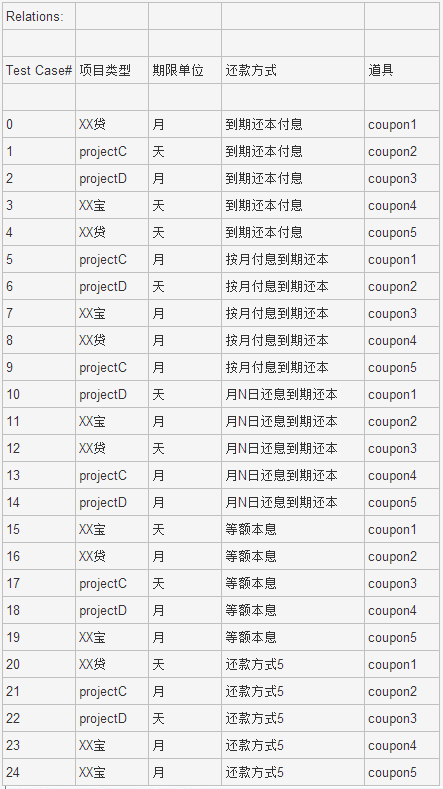 | Relations: | | | | |
|---|---|---|---|---|
| | | | | |
| Test Case# | 项目类型 | 期限单位 | 还款方式 | 道具 |
| | | | | |
| 0 | XX贷 | 月 | 到期还本付息 | coupon1 |
| 1 | projectC | 天 | 到期还本付息 | coupon2 |
| 2 | projectD | 月 | 到期还本付息 | coupon3 |
| 3 | XX宝 | 天 | 到期还本付息 | coupon4 |
| 4 | XX贷 | 天 | 到期还本付息 | coupon5 |
| 5 | projectC | 月 | 按月付息到期还本 | coupon1 |
| 6 | projectD | 天 | 按月付息到期还本 | coupon2 |
| 7 | XX宝 | 月 | 按月付息到期还本 | coupon3 |
| 8 | XX贷 | 月 | 按月付息到期还本 | coupon4 |
| 9 | projectC | 月 | 按月付息到期还本 | coupon5 |
| 10 | projectD | 天 | 月N日还息到期还本 | coupon1 |
| 11 | XX宝 | 月 | 月N日还息到期还本 | coupon2 |
| 12 | XX贷 | 天 | 月N日还息到期还本 | coupon3 |
| 13 | projectC | 月 | 月N日还息到期还本 | coupon4 |
| 14 | projectD | 月 | 月N日还息到期还本 | coupon5 |
| 15 | XX宝 | 天 | 等额本息 | coupon1 |
| 16 | XX贷 | 月 | 等额本息 | coupon2 |
| 17 | projectC | 天 | 等额本息 | coupon3 |
| 18 | projectD | 月 | 等额本息 | coupon4 |
| 19 | XX宝 | 月 | 等额本息 | coupon5 |
| 20 | XX贷 | 天 | 还款方式5 | coupon1 |
| 21 | projectC | 月 | 还款方式5 | coupon2 |
| 22 | projectD | 天 | 还款方式5 | coupon3 |
| 23 | XX宝 | 月 | 还款方式5 | coupon4 |
| 24 | XX宝 | 月 | 还款方式5 | coupon5 |